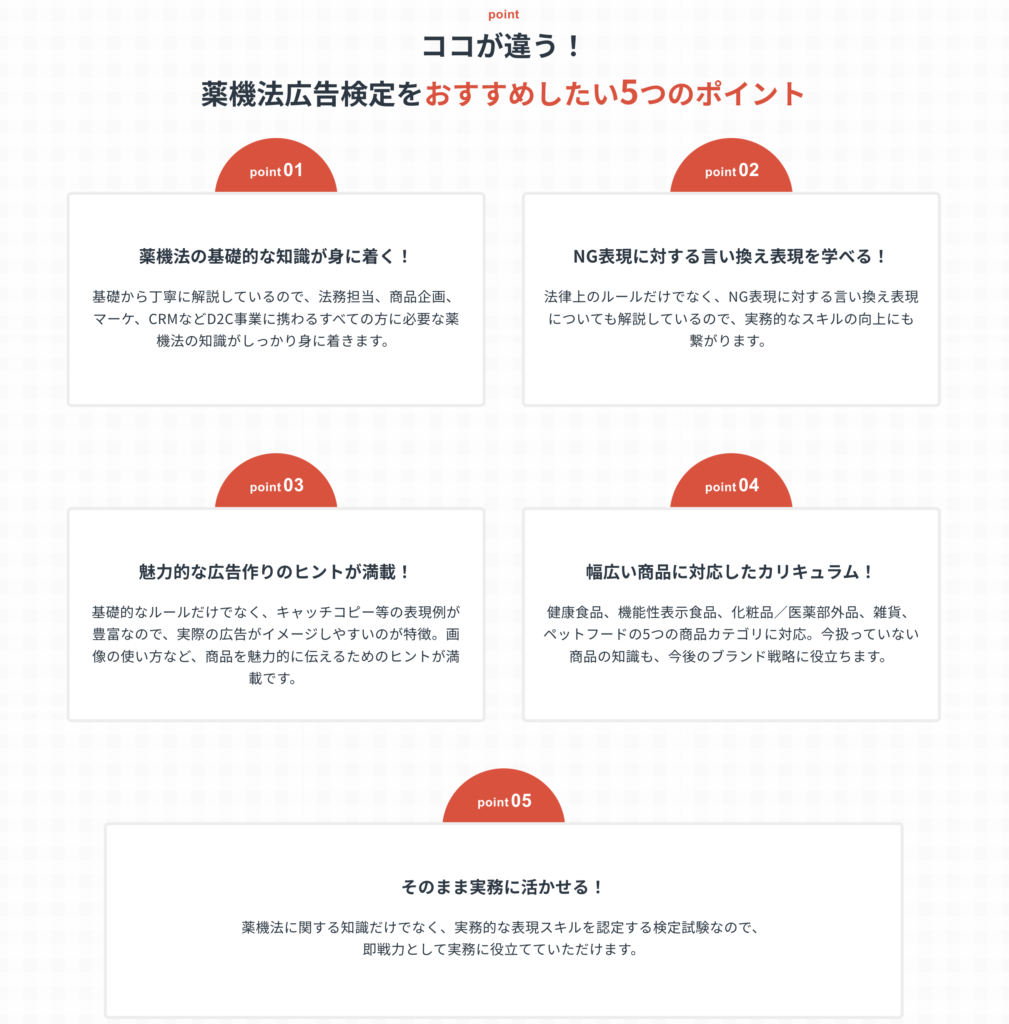 point

ココが違う！

薬機法広告検定をおすすめしたい5つのポイント

point 01

薬機法の基礎的な知識が身に着く！

基礎から丁寧に解説しているので、法務担当、商品企画、マーケ、CRMなどD2C事業に携わるすべての方に必要な薬機法の知識がしっかり身に着きます。

point 02

NG表現に対する言い換え表現を学べる！

法律上のルールだけでなく、NG表現に対する言い換え表現についても解説しているので、実務的なスキルの向上にも繋がります。

point 03

魅力的な広告作りのヒントが満載！

基礎的なルールだけでなく、キャッチコピー等の表現例が豊富なので、実際の広告がイメージしやすいのが特徴。画像の使い方など、商品を魅力的に伝えるためのヒントが満載です。

point 04

幅広い商品に対応したカリキュラム！

健康食品、機能性表示食品、化粧品／医薬部外品、雑貨、ペットフードの5つの商品カテゴリに対応。今扱っていない商品の知識も、今後のブランド戦略に役立ちます。

point 05

そのまま実務に活かせる！

薬機法に関する知識だけでなく、実務的な表現スキルを認定する検定試験なので、即戦力として実務に役立てていただけます。